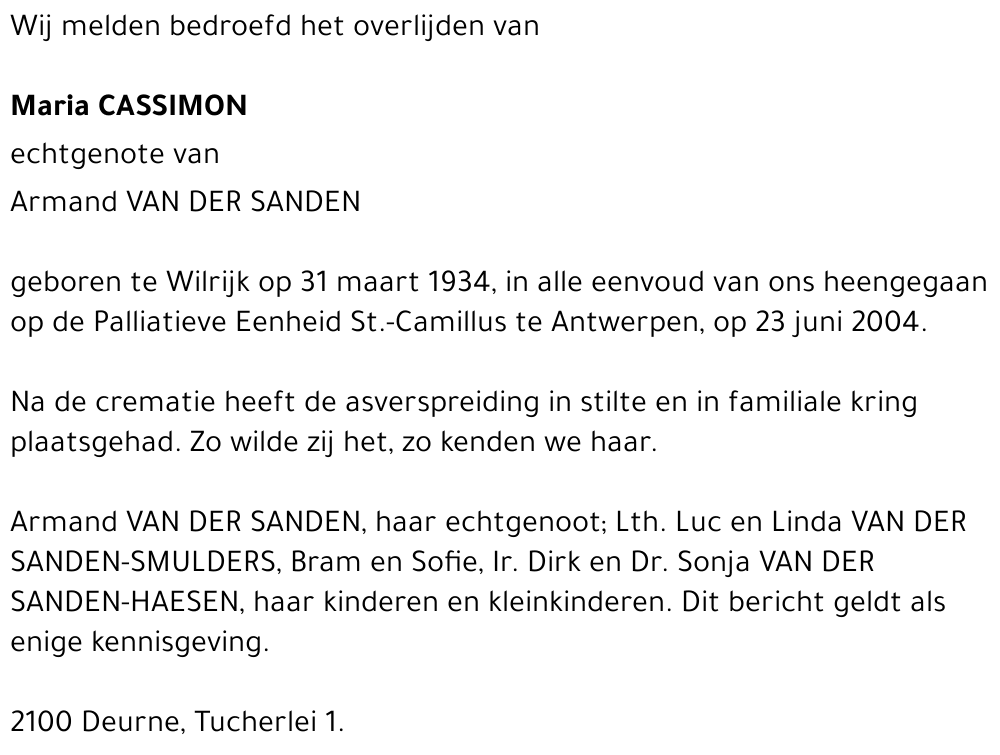 Wij melden bedroefd het overlijden van

Maria CASSIMON
echtgenote van
Armand VAN DER SANDEN

geboren te Wilrijk op 31 maart 1934, in alle eenvoud van ons heengegaan op de Palliatieve Eenheid St.-Camillus te Antwerpen, op 23 juni 2004.

Na de crematie heeft de asverspreiding in stilte en in familiale kring plaatsgehad. Zo wilde zij het, zo kenden we haar.

Armand VAN DER SANDEN, haar echtgenoot; Lth. Luc en Linda VAN DER SANDEN-SMULDERS, Bram en Sofie, Ir. Dirk en Dr. Sonja VAN DER SANDEN-HAESEN, haar kinderen en kleinkinderen. Dit bericht geldt als enige kennisgeving.

2100 Deurne, Tucherlei 1.